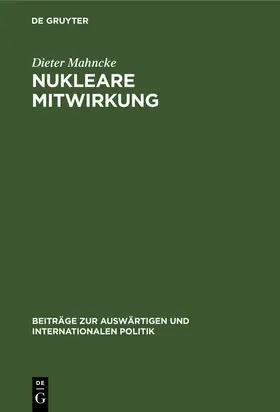 DE GRUYTER

Dieter Mahncke

NUKLEARE MITWIRKUNG

BEITRÄGE ZUR AUSWÄRTIGEN UND INTERNATIONALEN POLITIK

DE G